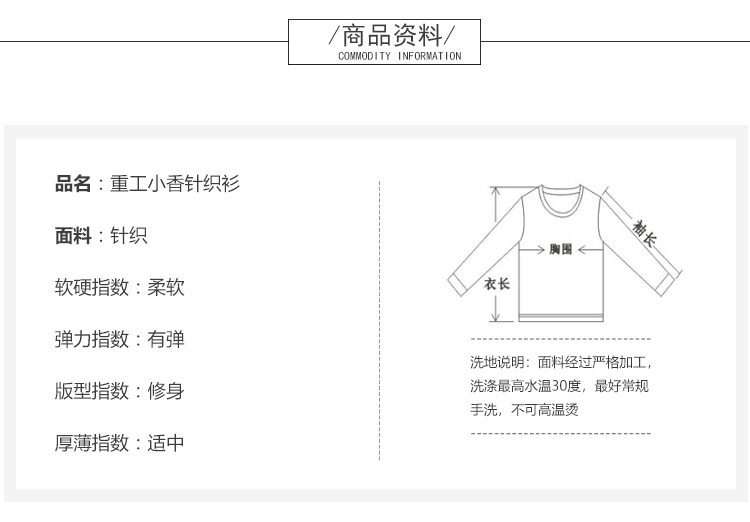 /商品资料/
COMMODITY INFORMATION

品名：重工小香针织衫

面料：针织

软硬指数：柔软

弹力指数：有弹

版型指数：修身

厚薄指数：适中

袖长

胸围

衣长

洗地说明：面料经过严格加工，洗涤最高水温30度，最好常规手洗，不可高温烫